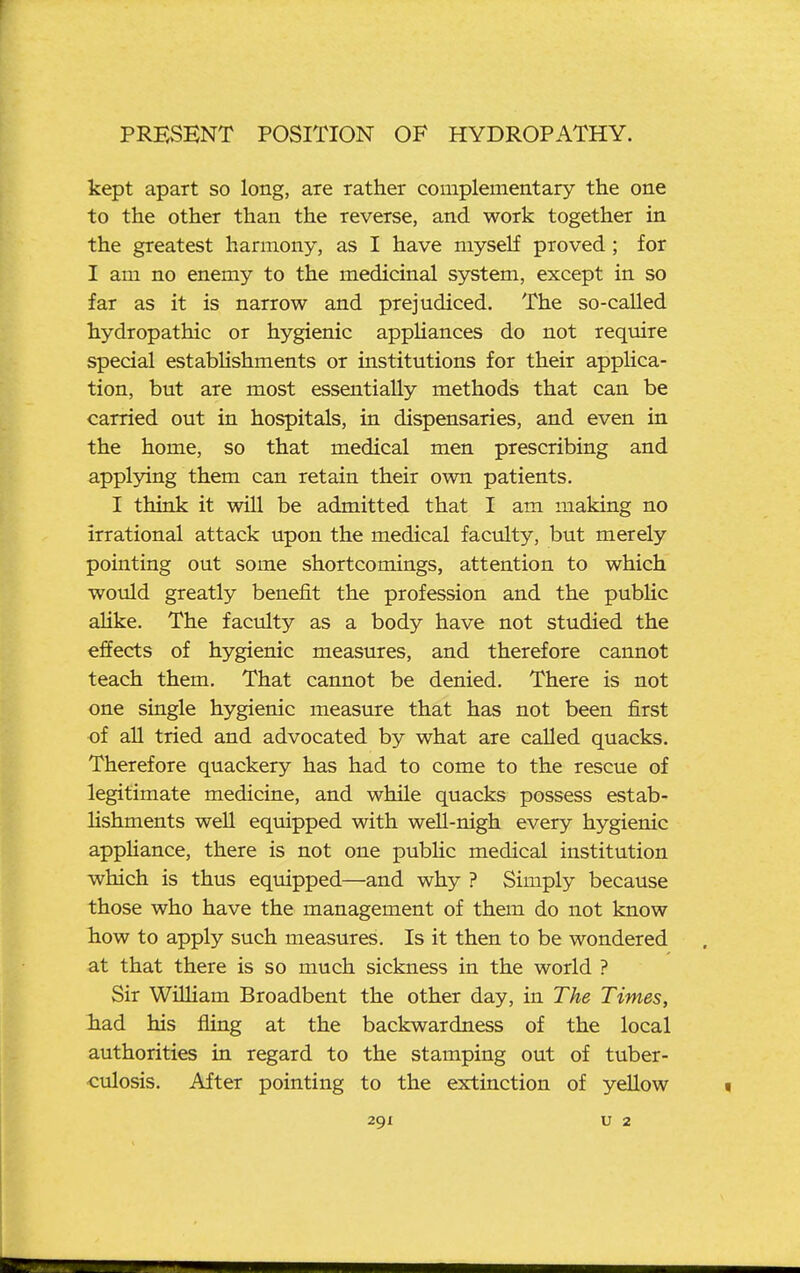 PRESENT POSITION OF HYDROPATHY.

kept apart so long, are rather complementary the one to the other than the reverse, and work together in the greatest harmony, as I have myself proved; for I am no enemy to the medicinal system, except in so far as it is narrow and prejudiced. The so-called hydropathic or hygienic appliances do not require special establishments or institutions for their application, but are most essentially methods that can be carried out in hospitals, in dispensaries, and even in the home, so that medical men prescribing and applying them can retain their own patients.

I think it will be admitted that I am making no irrational attack upon the medical faculty, but merely pointing out some shortcomings, attention to which would greatly benefit the profession and the public alike. The faculty as a body have not studied the effects of hygienic measures, and therefore cannot teach them. That cannot be denied. There is not one single hygienic measure that has not been first of all tried and advocated by what are called quacks. Therefore quackery has had to come to the rescue of legitimate medicine, and while quacks possess establishments well equipped with well-nigh every hygienic appliance, there is not one public medical institution which is thus equipped—and why? Simply because those who have the management of them do not know how to apply such measures. Is it then to be wondered at that there is so much sickness in the world?

Sir William Broadbent the other day, in The Times, had his fling at the backwardness of the local authorities in regard to the stamping out of tuberculosis. After pointing to the extinction of yellow

291 U 2